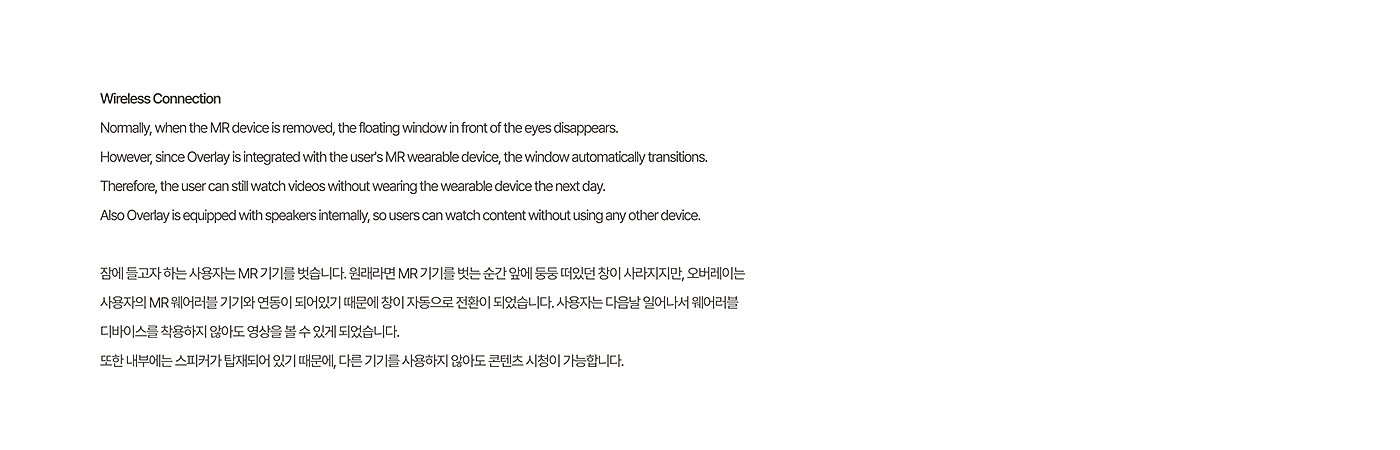 Wireless Connection

Normally, when the MR device is removed, the floating window in front of the eyes disappears.

However, since Overlay is integrated with the user's MR wearable device, the window automatically transitions.

Therefore, the user can still watch videos without wearing the wearable device the next day.

Also Overlay is equipped with speakers internally, so users can watch content without using any other device.

잠에 들고자 하는 사용자는 MR 기기를 벗습니다. 원래라면 MR 기기를 벗는 순간 앞에 둥둥 떠있던 창이 사라지지만, 오버레이는 사용자의 MR 웨어러블 기기와 연동이 되어있기 때문에 창이 자동으로 전환이 되었습니다. 사용자는 다음날 일어나서 웨어러블 디바이스를 착용하지 않아도 영상을 볼 수 있게 되었습니다.

또한 내부에는 스피커가 탑재되어 있기 때문에, 다른 기기를 사용하지 않아도 콘텐츠 시청이 가능합니다.